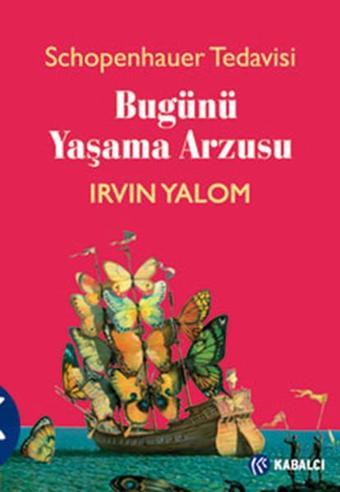 Schopenhauer Tedavisi

Bugünü Yaşama Arzusu

IRVIN YALOM

KABALCI